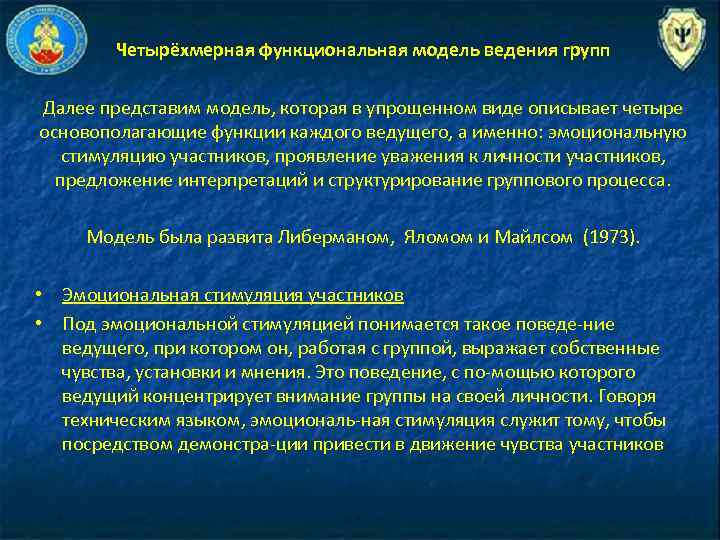 Четырёхмерная функциональная модель ведения групп

Далее представим модель, которая в упрощенном виде описывает четыре основополагающие функции каждого ведущего, а именно: эмоциональную стимуляцию участников, проявление уважения к личности участников, предложение интерпретаций и структурирование группового процесса.

Модель была развита Либерманом, Яломом и Майлсом (1973).

• Эмоциональная стимуляция участников
• Под эмоциональной стимуляцией понимается такое поведе-ние ведущего, при котором он, работая с группой, выражает собственные чувства, установки и мнения. Это поведение, с по-мощью которого ведущий концентрирует внимание группы на своей личности. Говоря техническим языком, эмоциональ-ная стимуляция служит тому, чтобы посредством демонстра-ции привести в движение чувства участников